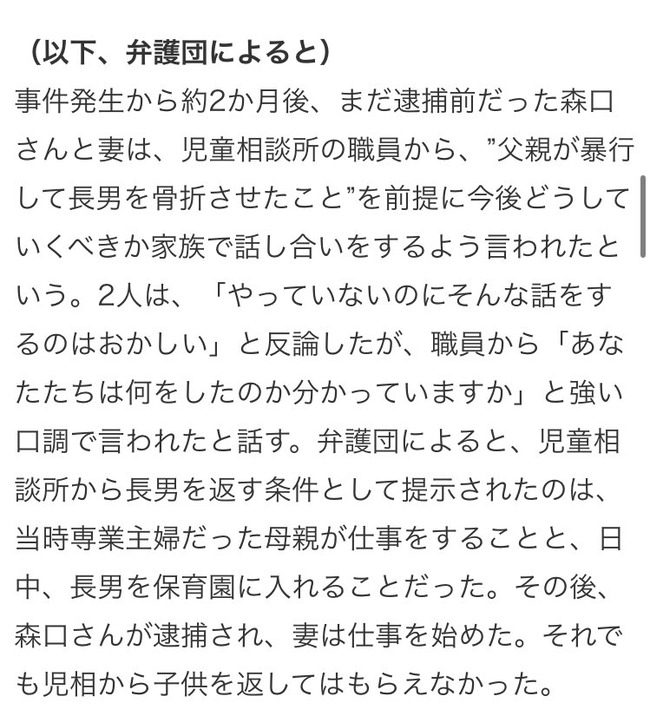 （以下、弁護団によると）

事件発生から約2か月後、まだ逮捕前だった森口さんと妻は、児童相談所の職員から、”父親が暴行して長男を骨折させたこと”を前提に今後どうしていくべきか家族で話し合いをするよう言われたという。2人は、「やっていないのにそんな話をするのはおかしい」と反論したが、職員から「あなたたちは何をしたのか分かっていますか」と強い口調で言われたと話す。弁護団によると、児童相談所から長男を返す条件として提示されたのは、当時専業主婦だった母親が仕事をすることと、日中、長男を保育園に入れることだった。その後、森口さんが逮捕され、妻は仕事を始めた。それでも児相から子供を返してはもらえなかった。